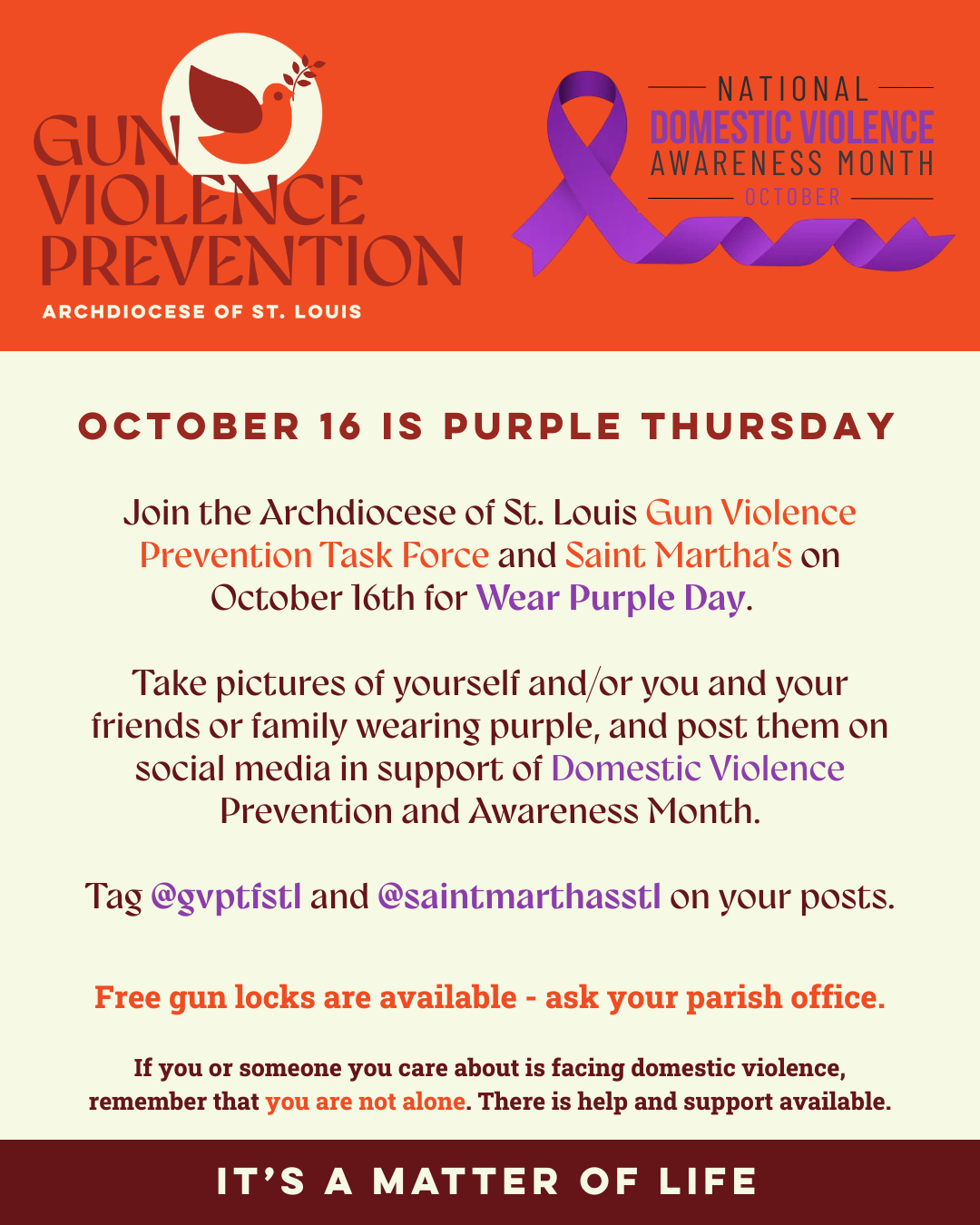 GUN
VIOLENCE
PREVENTION
ARCHDIOCESE OF ST. LOUIS

NATIONAL
DOMESTIC VIOLENCE
AWARENESS MONTH
OCTOBER

OCTOBER 16 IS PURPLE THURSDAY

Join the Archdiocese of St. Louis Gun Violence Prevention Task Force and Saint Martha's on October 16th for Wear Purple Day.

Take pictures of yourself and/or you and your friends or family wearing purple, and post them on social media in support of Domestic Violence Prevention and Awareness Month.

Tag @gvptfstl and @saintmarthasstl on your posts.

Free gun locks are available - ask your parish office.

If you or someone you care about is facing domestic violence, remember that you are not alone. There is help and support available.

IT'S A MATTER OF LIFE